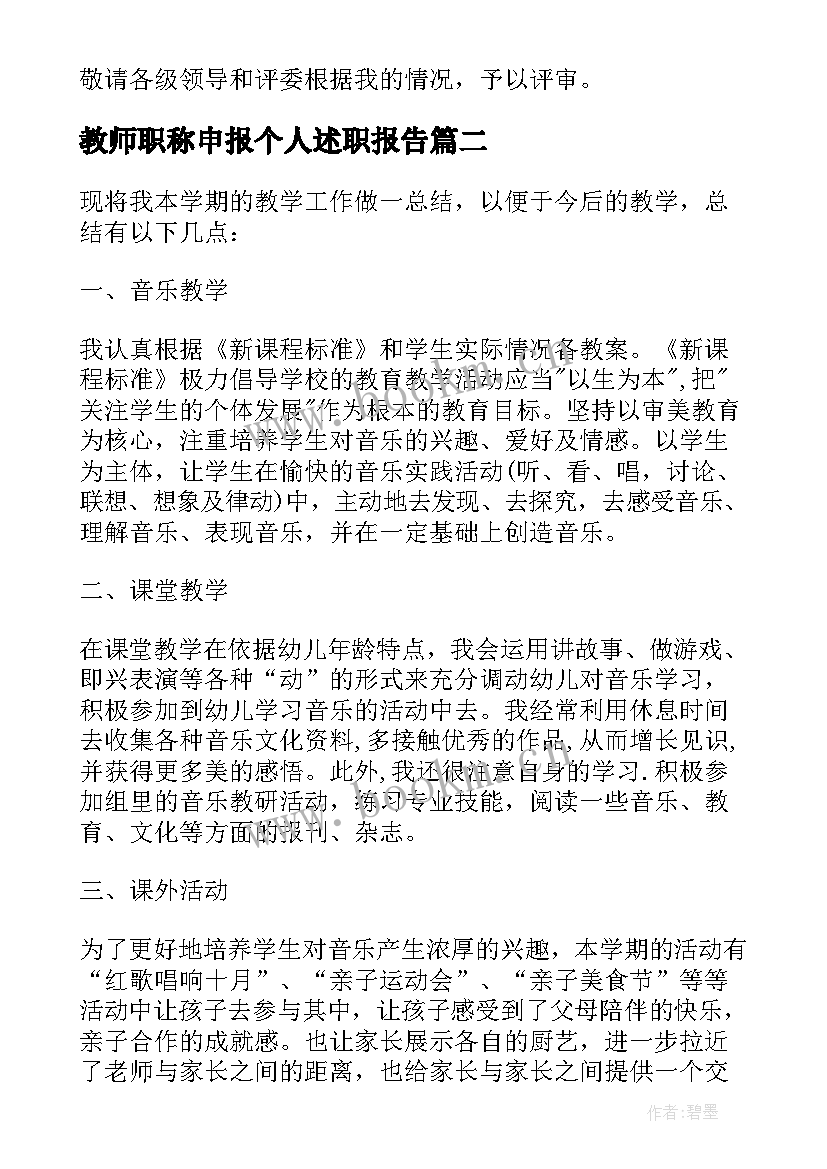 敬请各级领导和评委根据我的情况，予以评审。

教师职称申报个人述职报告篇二

现将我本学期的教学工作做一总结，以便于今后的教学，总结有以下几点：

一、音乐教学

我认真根据《新课程标准》和学生实际情况备教案。《新课程标准》极力倡导学校的教育教学活动应当"以生为本",把"关注学生的个体发展"作为根本的教育目标。坚持以审美教育为核心，注重培养学生对音乐的兴趣、爱好及情感。以学生为主体，让学生在愉快的音乐实践活动(听、看、唱，讨论、联想、想象及律动)中，主动地去发现、去探究，去感受音乐、理解音乐、表现音乐，并在一定基础上创造音乐。

二、课堂教学

在课堂教学在依据幼儿年龄特点，我会运用讲故事、做游戏、即兴表演等各种“动”的形式来充分调动幼儿对音乐学习，积极参加到幼儿学习音乐的活动中去。我经常利用休息时间去收集各种音乐文化资料,多接触优秀的作品,从而增长见识,并获得更多美的感悟。此外,我还很注意自身的学习.积极参加组里的音乐教研活动，练习专业技能，阅读一些音乐、教育、文化等方面的报刊、杂志。

三、课外活动

为了更好地培养学生对音乐产生浓厚的兴趣，本学期的活动有“红歌唱响十月”、“亲子运动会”、“亲子美食节”等等活动中让孩子去参与其中，让孩子感受到了父母陪伴的快乐，亲子合作的成就感。也让家长展示各自的厨艺，进一步拉近了老师与家长之间的距离，也给家长与家长之间提供一个交

作者：碧墨